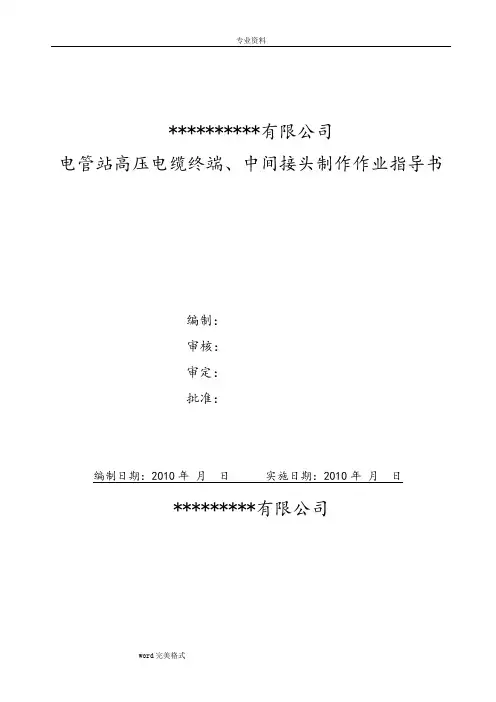 专业资料

**********有限公司

电管站高压电缆终端、中间接头制作作业指导书

编制：

审核：

审定：

批准：

编制日期：2010年 月 日 实施日期：2010年 月 日

*********有限公司

word完美格式